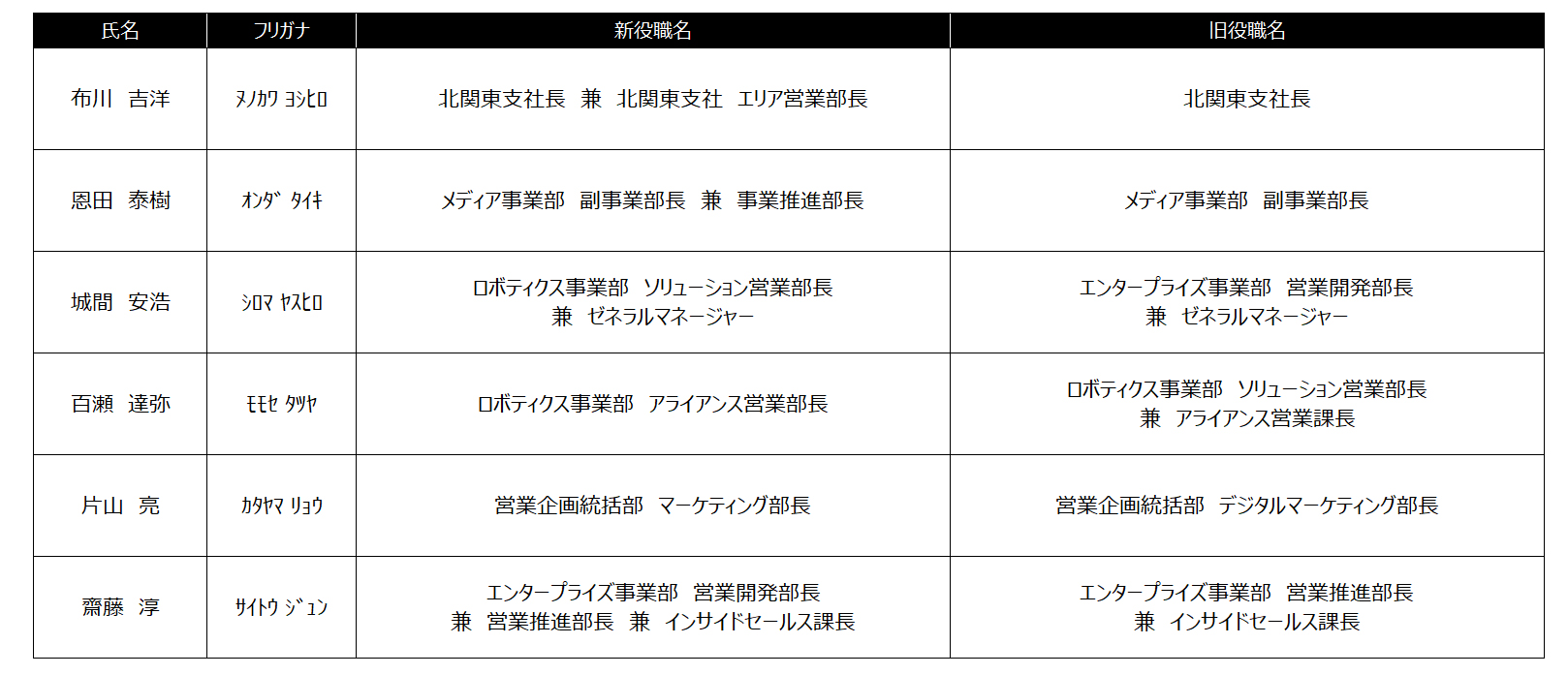 | 氏名 | フリガナ | 新役職名 | 旧役職名 |
|---|---|---|---|
| 布川 吉洋 | ﾇﾉｶﾜ ﾖｼﾋﾛ | 北関東支社長 兼 北関東支社 エリア営業部長 | 北関東支社長 |
| 恩田 泰樹 | ｵﾝﾀﾞ ﾀｲｷ | メディア事業部 副事業部長 兼 事業推進部長 | メディア事業部 副事業部長 |
| 城間 安浩 | ｼﾛﾏ ﾔｽﾋﾛ | ロボティクス事業部 ソリューション営業部長 兼 ゼネラルマネージャー | エンタープライズ事業部 営業開発部長 兼 ゼネラルマネージャー |
| 百瀬 達弥 | ﾓﾓｾ ﾀﾂﾔ | ロボティクス事業部 アライアンス営業部長 | ロボティクス事業部 ソリューション営業部長 兼 アライアンス営業課長 |
| 片山 亮 | ｶﾀﾔﾏ ﾘｮｳ | 営業企画統括部 マーケティング部長 | 営業企画統括部 デジタルマーケティング部長 |
| 齋藤 淳 | ｻｲﾄｳ ｼﾞｭﾝ | エンタープライズ事業部 営業開発部長 兼 営業推進部長 兼 インサイドセールス課長 | エンタープライズ事業部 営業推進部長 兼 インサイドセールス課長 |